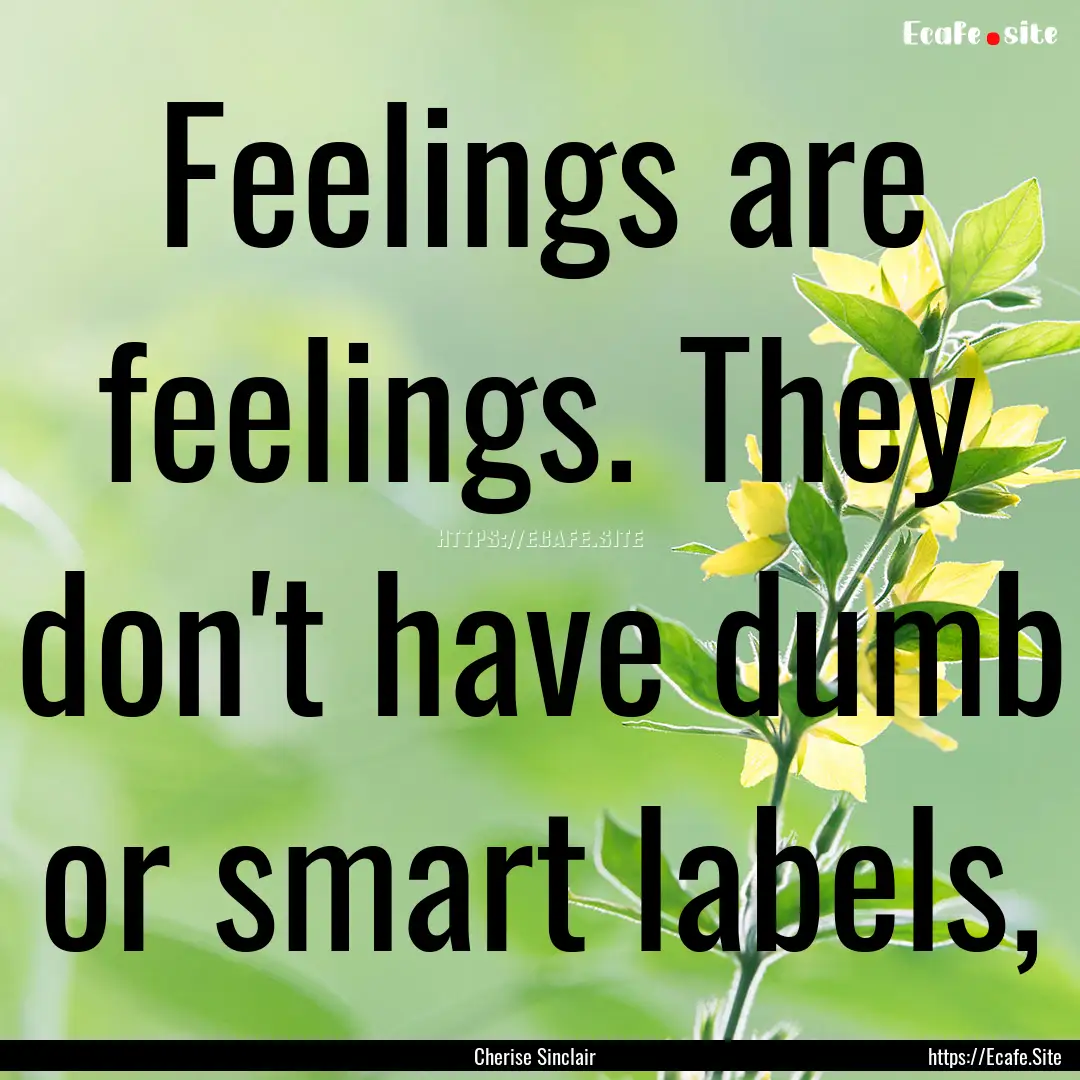 Ecafe.site

Feelings are feelings. They don't have dumb or smart labels,

HTTPS://ECAFE.SITE

Cherise Sinclair

https://Ecafe.Site